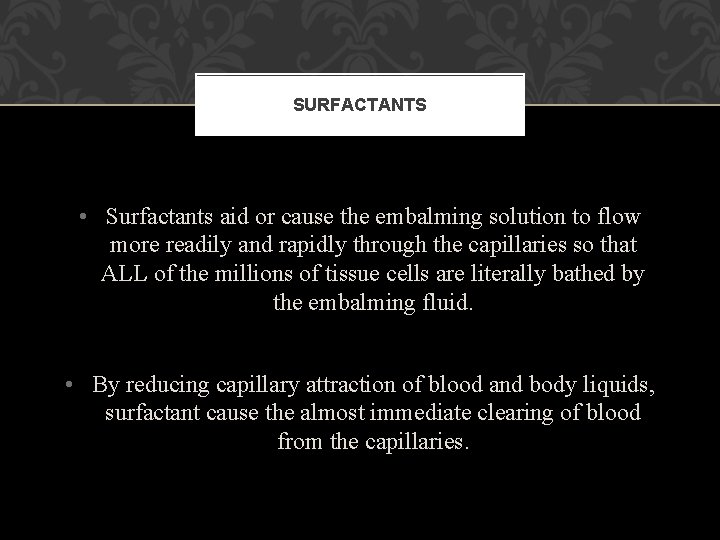 SURFACTANTS

• Surfactants aid or cause the embalming solution to flow more readily and rapidly through the capillaries so that ALL of the millions of tissue cells are literally bathed by the embalming fluid.

• By reducing capillary attraction of blood and body liquids, surfactant cause the almost immediate clearing of blood from the capillaries.